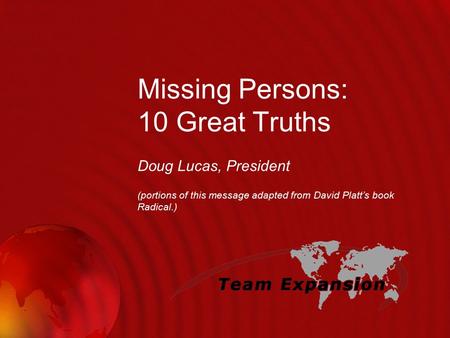 Missing Persons:
10 Great Truths

Doug Lucas, President

(portions of this message adapted from David Platt's book Radical.)

Team Expansion